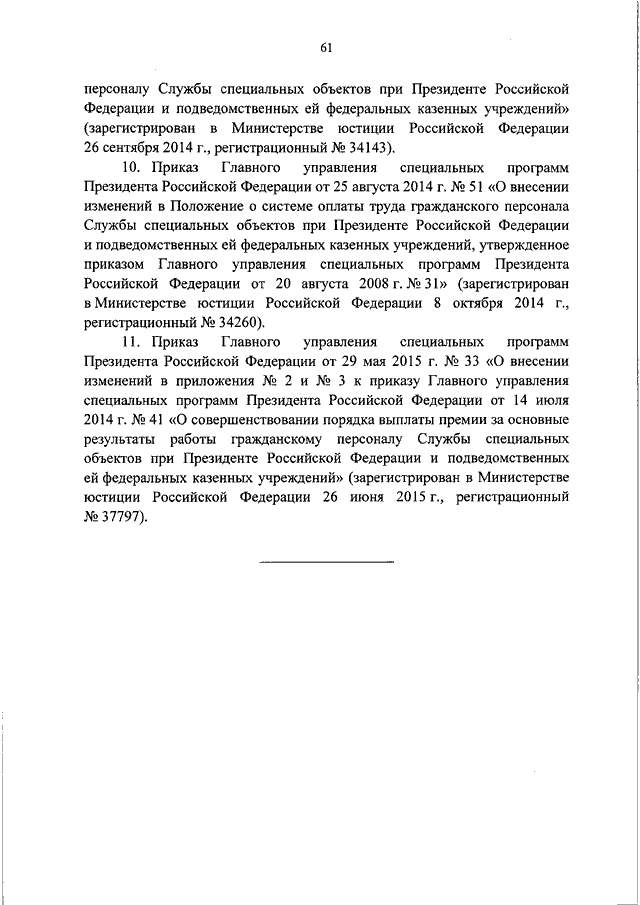 61

персоналу Службы специальных объектов при Президенте Российской Федерации и подведомственных ей федеральных казенных учреждений» (зарегистрирован в Министерстве юстиции Российской Федерации 26 сентября 2014 г., регистрационный № 34143).

10. Приказ Главного управления специальных программ Президента Российской Федерации от 25 августа 2014 г. № 51 «О внесении изменений в Положение о системе оплаты труда гражданского персонала Службы специальных объектов при Президенте Российской Федерации и подведомственных ей федеральных казенных учреждений, утвержденное приказом Главного управления специальных программ Президента Российской Федерации от 20 августа 2008 г. № 31» (зарегистрирован в Министерстве юстиции Российской Федерации 8 октября 2014 г., регистрационный № 34260).

11. Приказ Главного управления специальных программ Президента Российской Федерации от 29 мая 2015 г. № 33 «О внесении изменений в приложения № 2 и № 3 к приказу Главного управления специальных программ Президента Российской Федерации от 14 июля 2014 г. № 41 «О совершенствовании порядка выплаты премии за основные результаты работы гражданскому персоналу Службы специальных объектов при Президенте Российской Федерации и подведомственных ей федеральных казенных учреждений» (зарегистрирован в Министерстве юстиции Российской Федерации 26 июня 2015 г., регистрационный № 37797).